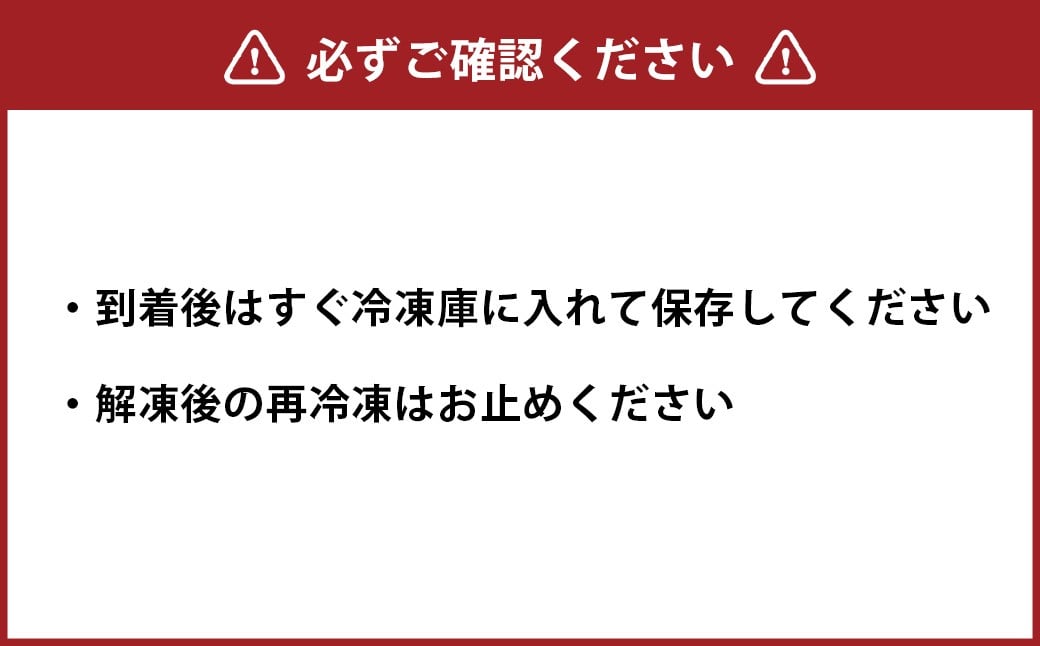 必ずご確認ください

・到着後はすぐ冷凍庫に入れて保存してください

・解凍後の再冷凍はお止めください